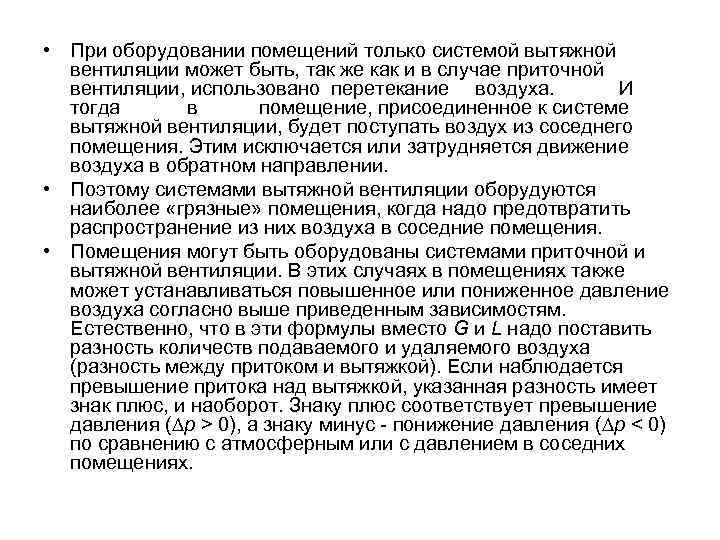 • При оборудовании помещений только системой вытяжной вентиляции может быть, так же как и в случае приточной вентиляции, использовано перетекание воздуха. И тогда в помещение, присоединенное к системе вытяжной вентиляции, будет поступать воздух из соседнего помещения. Этим исключается или затрудняется движение воздуха в обратном направлении.

• Поэтому системами вытяжной вентиляции оборудуются наиболее «грязные» помещения, когда надо предотвратить распространение из них воздуха в соседние помещения.

• Помещения могут быть оборудованы системами приточной и вытяжной вентиляции. В этих случаях в помещениях также может устанавливаться повышенное или пониженное давление воздуха согласно выше приведенным зависимостям. Естественно, что в эти формулы вместо $G$ и $L$ надо поставить разность количеств подаваемого и удаляемого воздуха (разность между притоком и вытяжкой). Если наблюдается превышение притока над вытяжкой, указанная разность имеет знак плюс, и наоборот. Знаку плюс соответствует превышение давления ($\Delta p > 0$), а знаку минус - понижение давления ($\Delta p < 0$) по сравнению с атмосферным или с давлением в соседних помещениях.